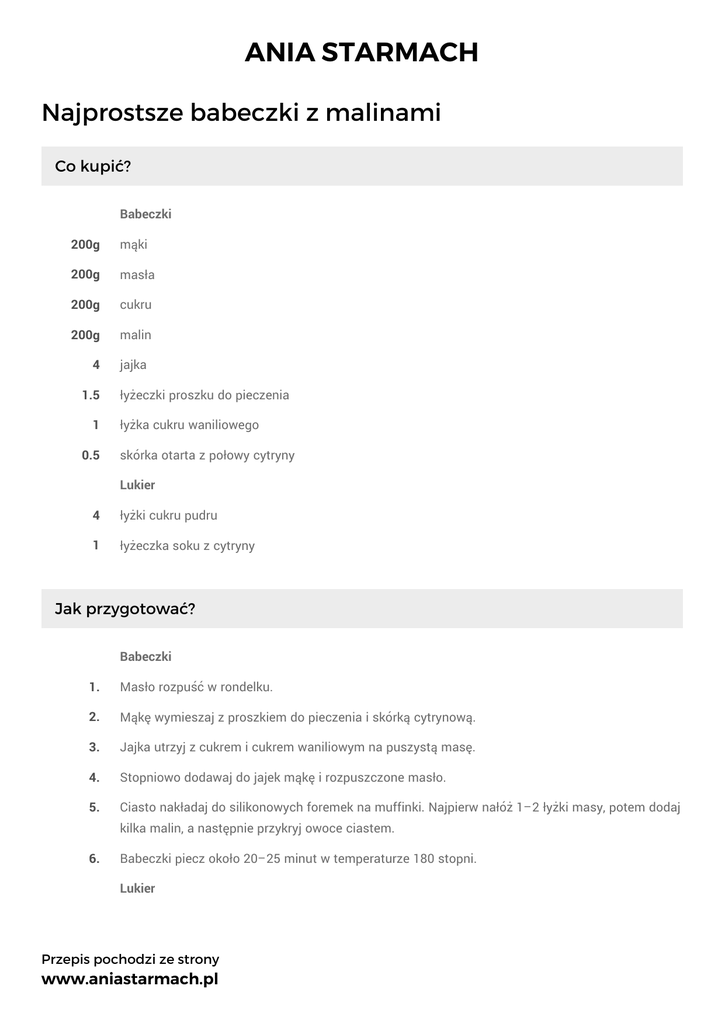 ANIA STARMACH

Najprostsze babeczki z malinami

Co kupić?

Babeczki

200g mąki

200g masła

200g cukru

200g malin

4 jajka

1.5 łyżeczki proszku do pieczenia

1 łyżka cukru waniliowego

0.5 skórka otarta z połowy cytryny

Lukier

4 łyżki cukru pudru

1 łyżeczka soku z cytryny

Jak przygotować?

Babeczki

1. Masło rozpuść w rondelku.

2. Mąkę wymieszaj z proszkiem do pieczenia i skórką cytrynową.

3. Jajka utrzyj z cukrem i cukrem waniliowym na puszystą masę.

4. Stopniowo dodawaj do jajek mąkę i rozpuszczone masło.

5. Ciasto nakładaj do silikonowych foremek na muffinki. Najpierw nałóż 1–2 łyżki masy, potem dodaj kilka malin, a następnie przykryj owoce ciastem.

6. Babeczki piecz około 20–25 minut w temperaturze 180 stopni.

Lukier

Przepis pochodzi ze strony
www.aniastarmach.pl